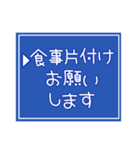 ▶食事片付け
お願い
します